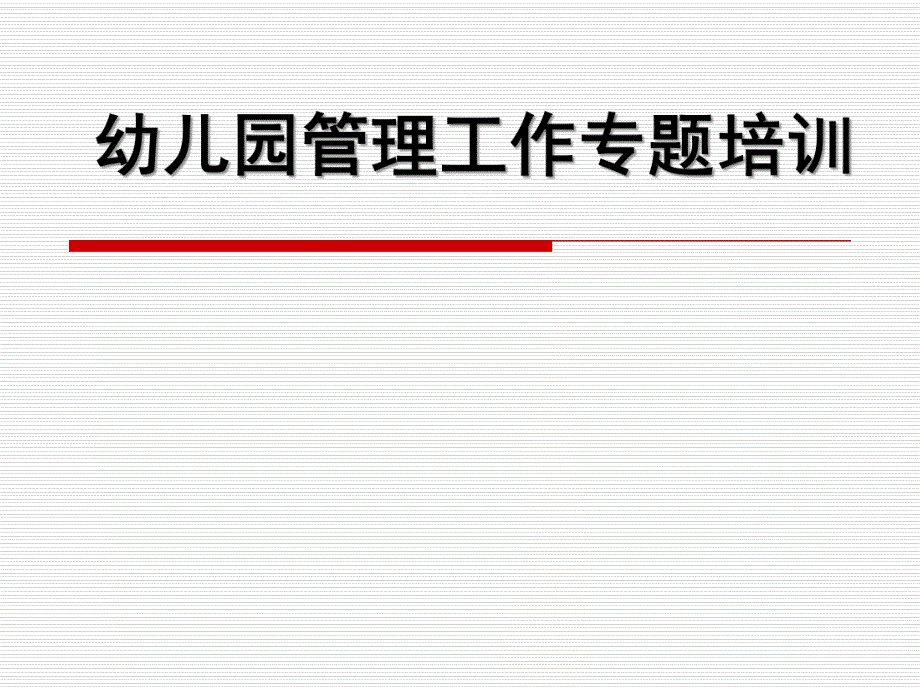 幼儿园管理工作专题培训